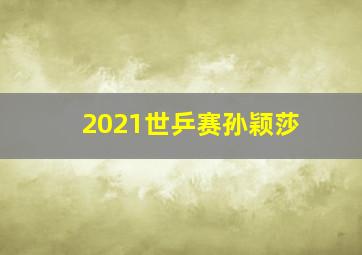 2021世乒赛孙颖莎